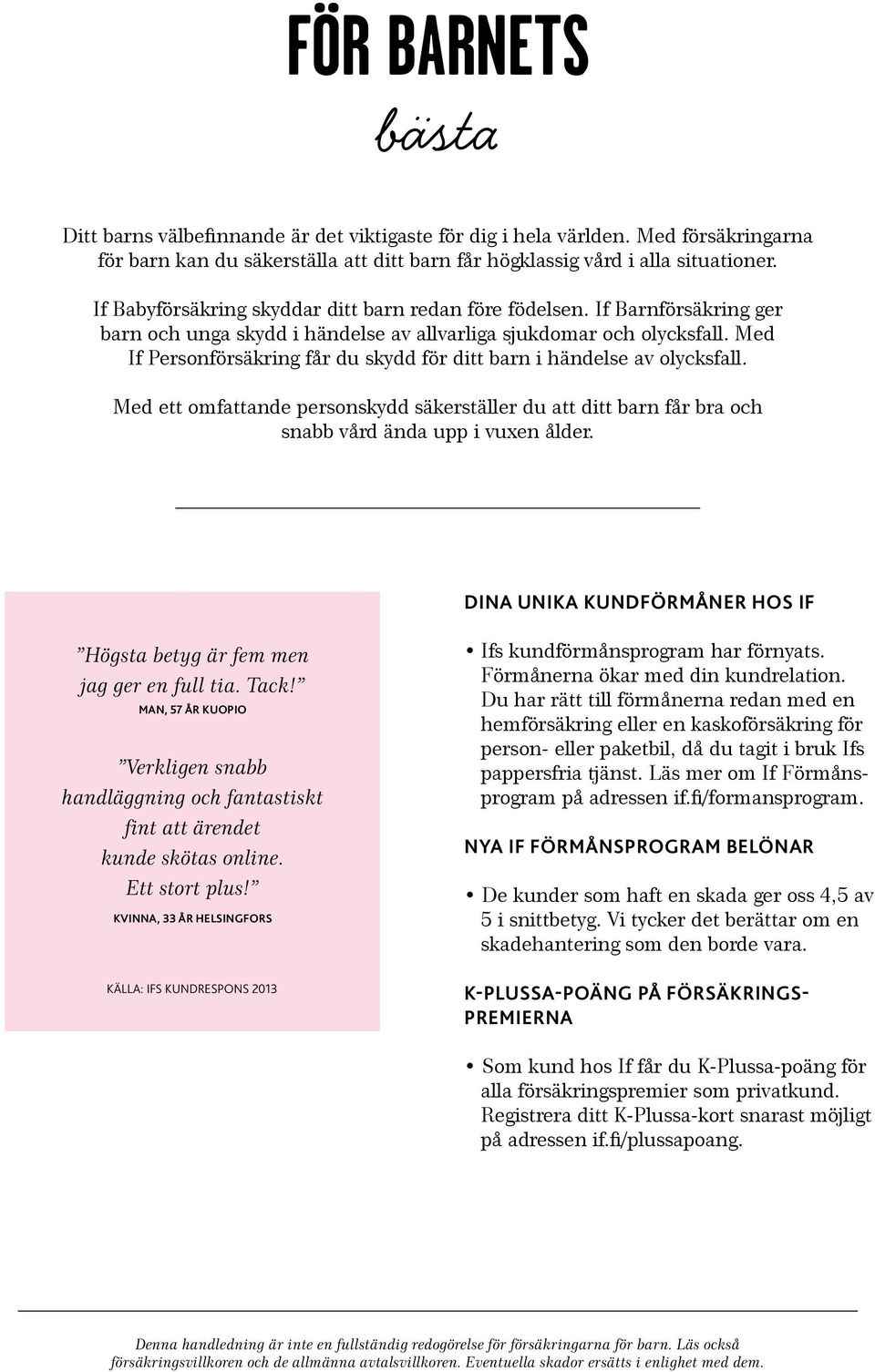 FÖR BARNETS
bästa

Ditt barns välbefinnande är det viktigaste för dig i hela världen. Med försäkringarna för barn kan du säkerställa att ditt barn får högklassig vård i alla situationer.

If Babyförsäkring skyddar ditt barn redan före födelsen. If Barnförsäkring ger barn och unga skydd i händelse av allvarliga sjukdomar och olycksfall. Med If Personförsäkring får du skydd för ditt barn i händelse av olycksfall.

Med ett omfattande personskydd säkerställer du att ditt barn får bra och snabb vård ända upp i vuxen ålder.

”Högsta betyg är fem men jag ger en full tia. Tack!”
MAN, 57 ÅR KUOPIO

”Verkligen snabb handläggning och fantastiskt fint att ärendet kunde skötas online. Ett stort plus!”
KVINNA, 33 ÅR HELSINGFORS

KÄLLA: IFS KUNDRESPONS 2013

DINA UNIKA KUNDFÖRMÅNER HOS IF

• Ifs kundförmånsprogram har förnyats. Förmånerna ökar med din kundrelation. Du har rätt till förmånerna redan med en hemförsäkring eller en kaskoförsäkring för person- eller paketbil, då du tagit i bruk Ifs pappersfria tjänst. Läs mer om If Förmånsprogram på adressen if.fi/formansprogram.

NYA IF FÖRMÅNSPROGRAM BELÖNAR

• De kunder som haft en skada ger oss 4,5 av 5 i snittbetyg. Vi tycker det berättar om en skadehantering som den borde vara.

K-PLUSSA-POÄNG PÅ FÖRSÄKRINGSPREMIERNA

• Som kund hos If får du K-Plussa-poäng för alla försäkringspremier som privatkund. Registrera ditt K-Plussa-kort snarast möjligt på adressen if.fi/plussapoang.

Denna handledning är inte en fullständig redogörelse för försäkringarna för barn. Läs också försäkringsvillkoren och de allmänna avtalsvillkoren. Eventuella skador ersätts i enlighet med dem.